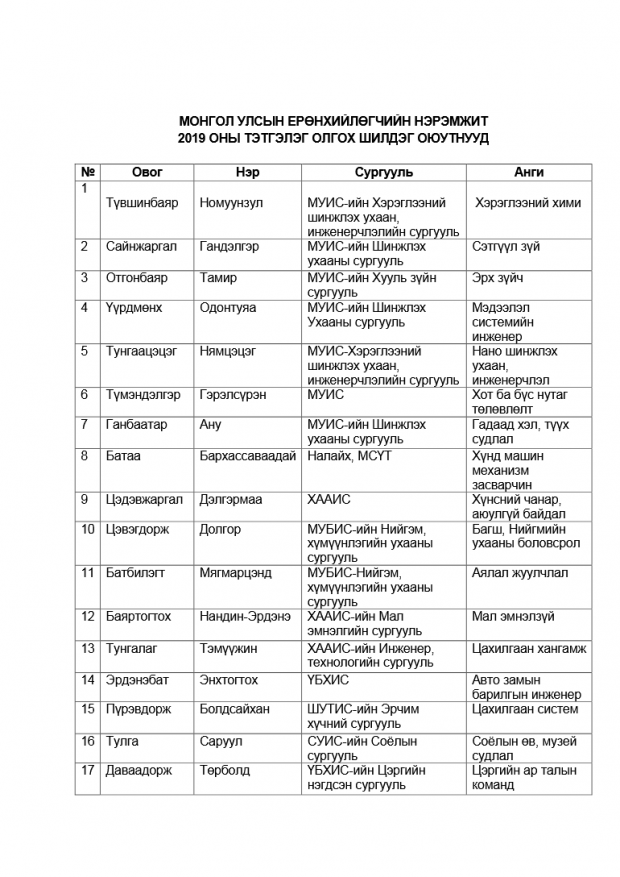 МОНГОЛ УЛСЫН ЕРӨНХИЙЛӨГЧИЙН НЭРЭМЖИТ
2019 ОНЫ ТЭТГЭЛЭГ ОЛГОХ ШИЛДЭГ ОЮУТНУУД

| № | Овог | Нэр | Сургууль | Анги |
|---|---|---|---|---|
| 1 | Түвшинбаяр | Номуунзул | МУИС-ийн Хэрэглээний шинжлэх ухаан, инженерчлэлийн сургууль | Хэрэглээний хими |
| 2 | Сайнжаргал | Гандэлгэр | МУИС-ийн Шинжлэх ухааны сургууль | Сэтгүүл зүй |
| 3 | Отгонбаяр | Тамир | МУИС-ийн Хууль зүйн сургууль | Эрх зүйч |
| 4 | Үүрдмөнх | Одонтуяа | МУИС-ийн Шинжлэх Ухааны сургууль | Мэдээлэл системийн инженер |
| 5 | Тунгаацэцэг | Нямцэцэг | МУИС-Хэрэглээний шинжлэх ухаан, инженерчлэлийн сургууль | Нано шинжлэх ухаан, инженерчлэл |
| 6 | Түмэндэлгэр | Гэрэлсүрэн | МУИС | Хот ба бүс нутаг төлөвлөлт |
| 7 | Ганбаатар | Ану | МУИС-ийн Шинжлэх ухааны сургууль | Гадаад хэл, түүх судлал |
| 8 | Батаа | Бархассаваадай | Налайх, МСҮТ | Хүнд машин механизм засварчин |
| 9 | Цэдэвжаргал | Дэлгэрмаа | ХААИС | Хүнсний чанар, аюулгүй байдал |
| 10 | Цэвэгдорж | Долгор | МУБИС-ийн Нийгэм, хүмүүнлэгийн ухааны сургууль | Багш, Нийгмийн ухааны боловсрол |
| 11 | Батбилэгт | Мягмарцэнд | МУБИС-Нийгэм, хүмүүнлэгийн ухааны сургууль | Аялал жуулчлал |
| 12 | Баяртогтох | Нандин-Эрдэнэ | ХААИС-ийн Мал эмнэлгийн сургууль | Мал эмнэлзүй |
| 13 | Тунгалаг | Тэмүүжин | ХААИС-ийн Инженер, технологийн сургууль | Цахилгаан хангамж |
| 14 | Эрдэнэбат | Энхтогтох | ҮБХИС | Авто замын барилгын инженер |
| 15 | Пүрэвдорж | Болдсайхан | ШУТИС-ийн Эрчим хүчний сургууль | Цахилгаан систем |
| 16 | Тулга | Саруул | СУИС-ийн Соёлын сургууль | Соёлын өв, музей судлал |
| 17 | Даваадорж | Төрболд | ҮБХИС-ийн Цэргийн нэгдсэн сургууль | Цэргийн ар талын команд |